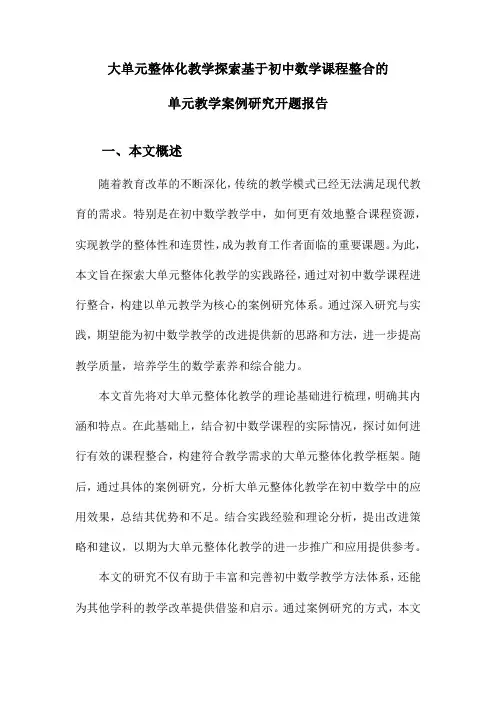 大单元整体化教学探索基于初中数学课程整合的

单元教学案例研究开题报告

一、本文概述

随着教育改革的不断深化，传统的教学模式已经无法满足现代教育的需求。特别是在初中数学教学中，如何更有效地整合课程资源，实现教学的整体性和连贯性，成为教育工作者面临的重要课题。为此，本文旨在探索大单元整体化教学的实践路径，通过对初中数学课程进行整合，构建以单元教学为核心的案例研究体系。通过深入研究与实践，期望能为初中数学教学的改进提供新的思路和方法，进一步提高教学质量，培养学生的数学素养和综合能力。

本文首先将对大单元整体化教学的理论基础进行梳理，明确其内涵和特点。在此基础上，结合初中数学课程的实际情况，探讨如何进行有效的课程整合，构建符合教学需求的大单元整体化教学框架。随后，通过具体的案例研究，分析大单元整体化教学在初中数学中的应用效果，总结其优势和不足。结合实践经验和理论分析，提出改进策略和建议，以期为大单元整体化教学的进一步推广和应用提供参考。

本文的研究不仅有助于丰富和完善初中数学教学方法体系，还能为其他学科的教学改革提供借鉴和启示。通过案例研究的方式，本文